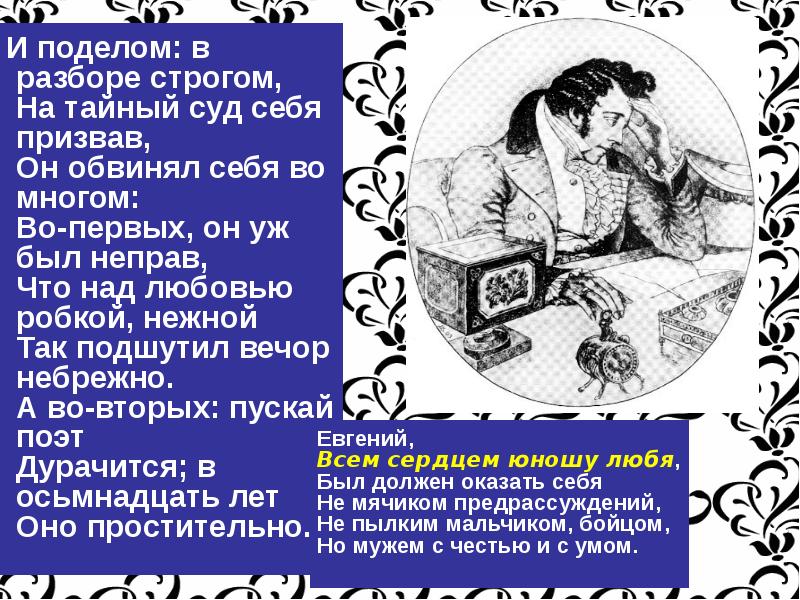 И поделом: в разборе строгом,
На тайный суд себя призвав,
Он обвинял себя во многом:
Во-первых, он уж был неправ,
Что над любовью робкой, нежной
Так подшутил вечор небрежно.
А во-вторых: пускай поэт
Дурачится; в осьмнадцать лет
Оно простительно.

Евгений,
Всем сердцем юношу любя,
Был должен оказать себя
Не мячиком предрассуждений,
Не пылким мальчиком, бойцом,
Но мужем с честью и с умом.